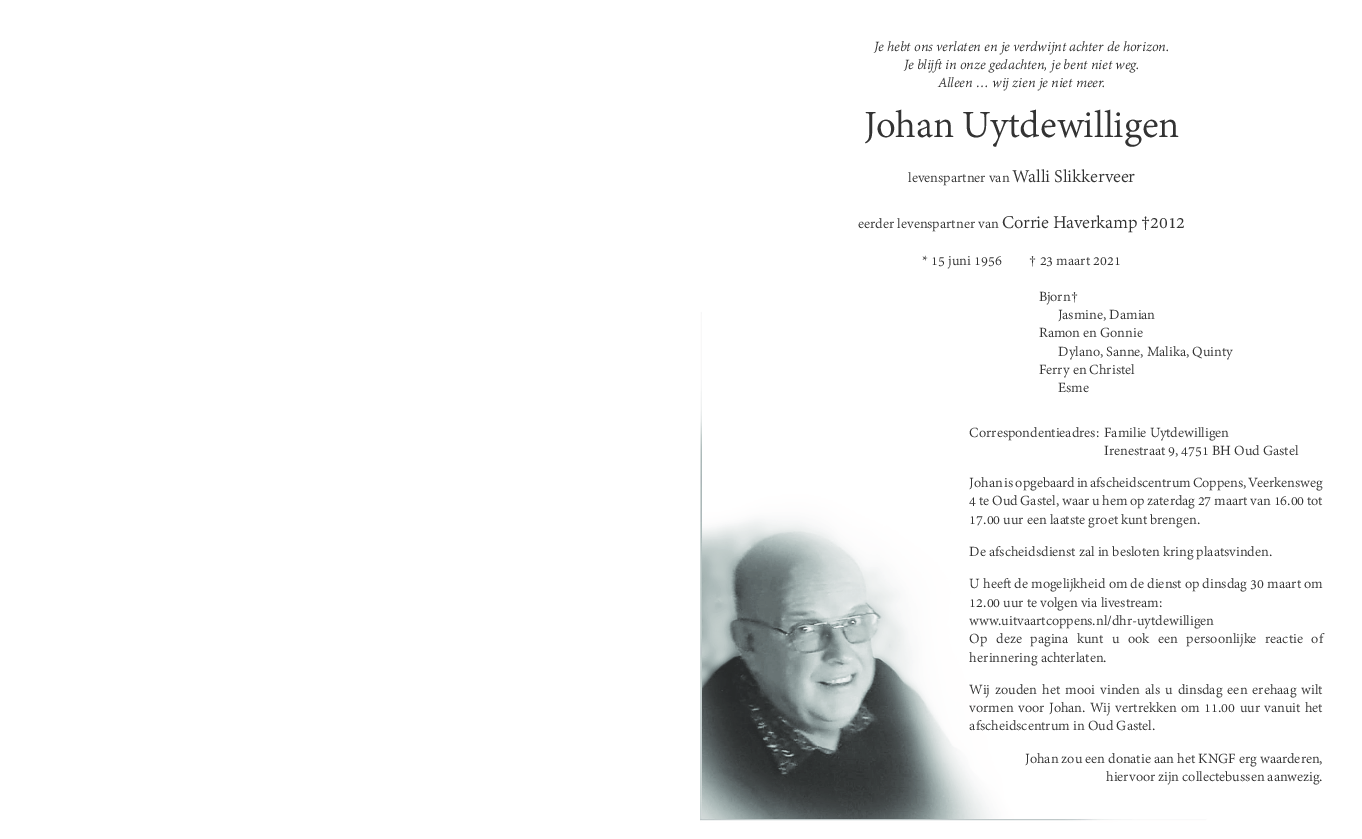 Je hebt ons verlaten en je verdwijnt achter de horizon.
Je blijft in onze gedachten, je bent niet weg.
Alleen ... wij zien je niet meer.

Johan Uytdewilligen

levenspartner van Walli Slikkerveer

eerder levenspartner van Corrie Haverkamp †2012

* 15 juni 1956 † 23 maart 2021

Bjorn†
Jasmine, Damian
Ramon en Gonnie
Dylano, Sanne, Malika, Quinty
Ferry en Christel
Esme

Correspondentieadres: Familie Uytdewilligen
Irenestraat 9, 4751 BH Oud Gastel

Johan is opgebaard in afscheidscentrum Coppens, Veerkensweg 4 te Oud Gastel, waar u hem op zaterdag 27 maart van 16.00 tot 17.00 uur een laatste groet kunt brengen.

De afscheidsdienst zal in besloten kring plaatsvinden.

U heeft de mogelijkheid om de dienst op dinsdag 30 maart om 12.00 uur te volgen via livestream:
www.uitvaartcoppens.nl/dhr-uytdewilligen
Op deze pagina kunt u ook een persoonlijke reactie of herinnering achterlaten.

Wij zouden het mooi vinden als u dinsdag een erehaag wilt vormen voor Johan. Wij vertrekken om 11.00 uur vanuit het afscheidscentrum in Oud Gastel.

Johan zou een donatie aan het KNGF erg waarderen, hiervoor zijn collectebussen aanwezig.